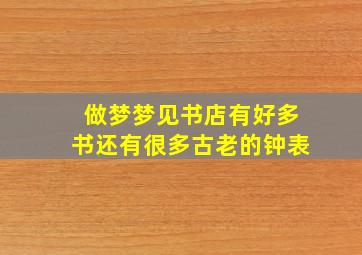 做梦梦见书店有好多书还有很多古老的钟表